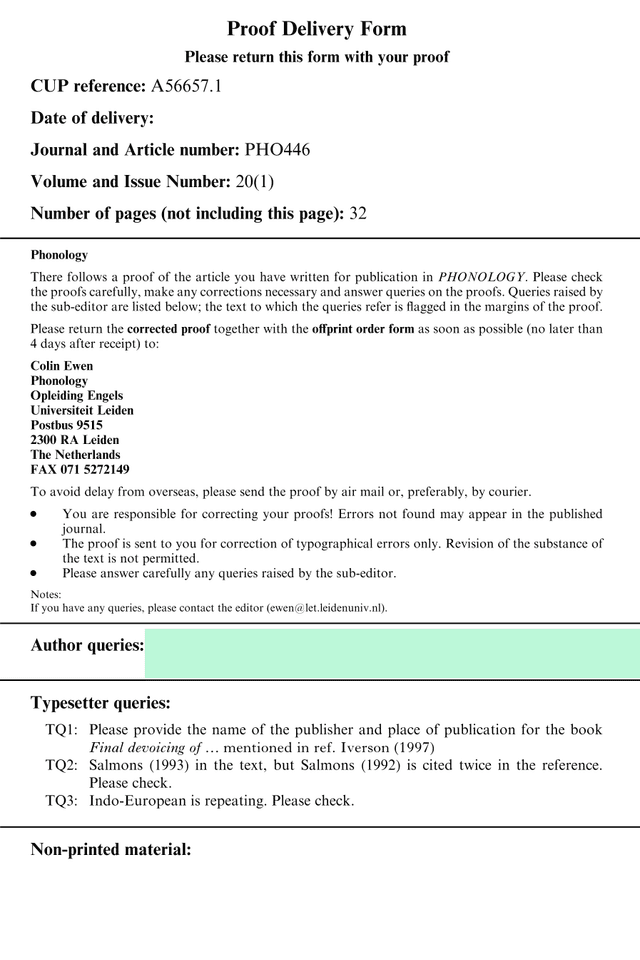 Proof Delivery Form
Please return this form with your proof

CUP reference: A56657.1

Date of delivery:

Journal and Article number: PHO446

Volume and Issue Number: 20(1)

Number of pages (not including this page): 32

Phonology

There follows a proof of the article you have written for publication in PHONOLOGY. Please check the proofs carefully, make any corrections necessary and answer queries on the proofs. Queries raised by the sub-editor are listed below; the text to which the queries refer is flagged in the margins of the proof.

Please return the corrected proof together with the offprint order form as soon as possible (no later than 4 days after receipt) to:

Colin Ewen
Phonology
Opleiding Engels
Universiteit Leiden
Postbus 9515
2300 RA Leiden
The Netherlands
FAX 071 5272149

To avoid delay from overseas, please send the proof by air mail or, preferably, by courier.

• You are responsible for correcting your proofs! Errors not found may appear in the published journal.
• The proof is sent to you for correction of typographical errors only. Revision of the substance of the text is not permitted.
• Please answer carefully any queries raised by the sub-editor.

Notes:
If you have any queries, please contact the editor (ewen@let.leidenuniv.nl).

Author queries:

Typesetter queries:
TQ1: Please provide the name of the publisher and place of publication for the book Final devoicing of … mentioned in ref. Iverson (1997)
TQ2: Salmons (1993) in the text, but Salmons (1992) is cited twice in the reference. Please check.
TQ3: Indo-European is repeating. Please check.

Non-printed material: